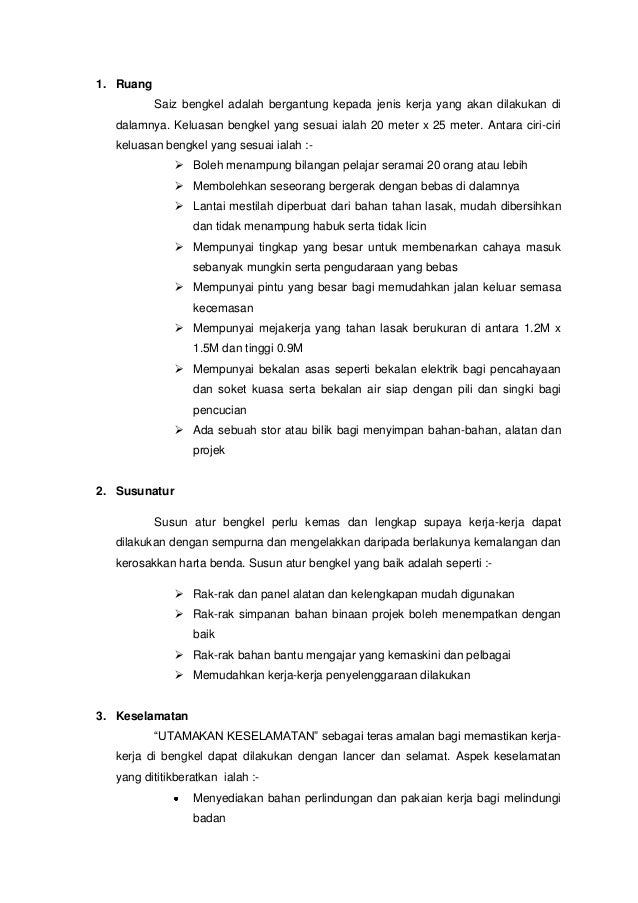 1. Ruang

Saiz bengkel adalah bergantung kepada jenis kerja yang akan dilakukan di dalamnya. Keluasan bengkel yang sesuai ialah 20 meter x 25 meter. Antara ciri-ciri keluasan bengkel yang sesuai ialah :-

➢ Boleh menampung bilangan pelajar seramai 20 orang atau lebih
➢ Membolehkan seseorang bergerak dengan bebas di dalamnya
➢ Lantai mestilah diperbuat dari bahan tahan lasak, mudah dibersihkan dan tidak menampung habuk serta tidak licin
➢ Mempunyai tingkap yang besar untuk membenarkan cahaya masuk sebanyak mungkin serta pengudaraan yang bebas
➢ Mempunyai pintu yang besar bagi memudahkan jalan keluar semasa kecemasan
➢ Mempunyai mejakerja yang tahan lasak berukuran di antara 1.2M x 1.5M dan tinggi 0.9M
➢ Mempunyai bekalan asas seperti bekalan elektrik bagi pencahayaan dan soket kuasa serta bekalan air siap dengan pili dan singki bagi pencucian
➢ Ada sebuah stor atau bilik bagi menyimpan bahan-bahan, alatan dan projek

2. Susunatur

Susun atur bengkel perlu kemas dan lengkap supaya kerja-kerja dapat dilakukan dengan sempurna dan mengelakkan daripada berlakunya kemalangan dan kerosakkan harta benda. Susun atur bengkel yang baik adalah seperti :-

➢ Rak-rak dan panel alatan dan kelengkapan mudah digunakan
➢ Rak-rak simpanan bahan binaan projek boleh menempatkan dengan baik
➢ Rak-rak bahan bantu mengajar yang kemaskini dan pelbagai
➢ Memudahkan kerja-kerja penyelenggaraan dilakukan

3. Keselamatan

“UTAMAKAN KESELAMATAN” sebagai teras amalan bagi memastikan kerja-kerja di bengkel dapat dilakukan dengan lancer dan selamat. Aspek keselamatan yang dititikberatkan ialah :-

• Menyediakan bahan perlindungan dan pakaian kerja bagi melindungi badan